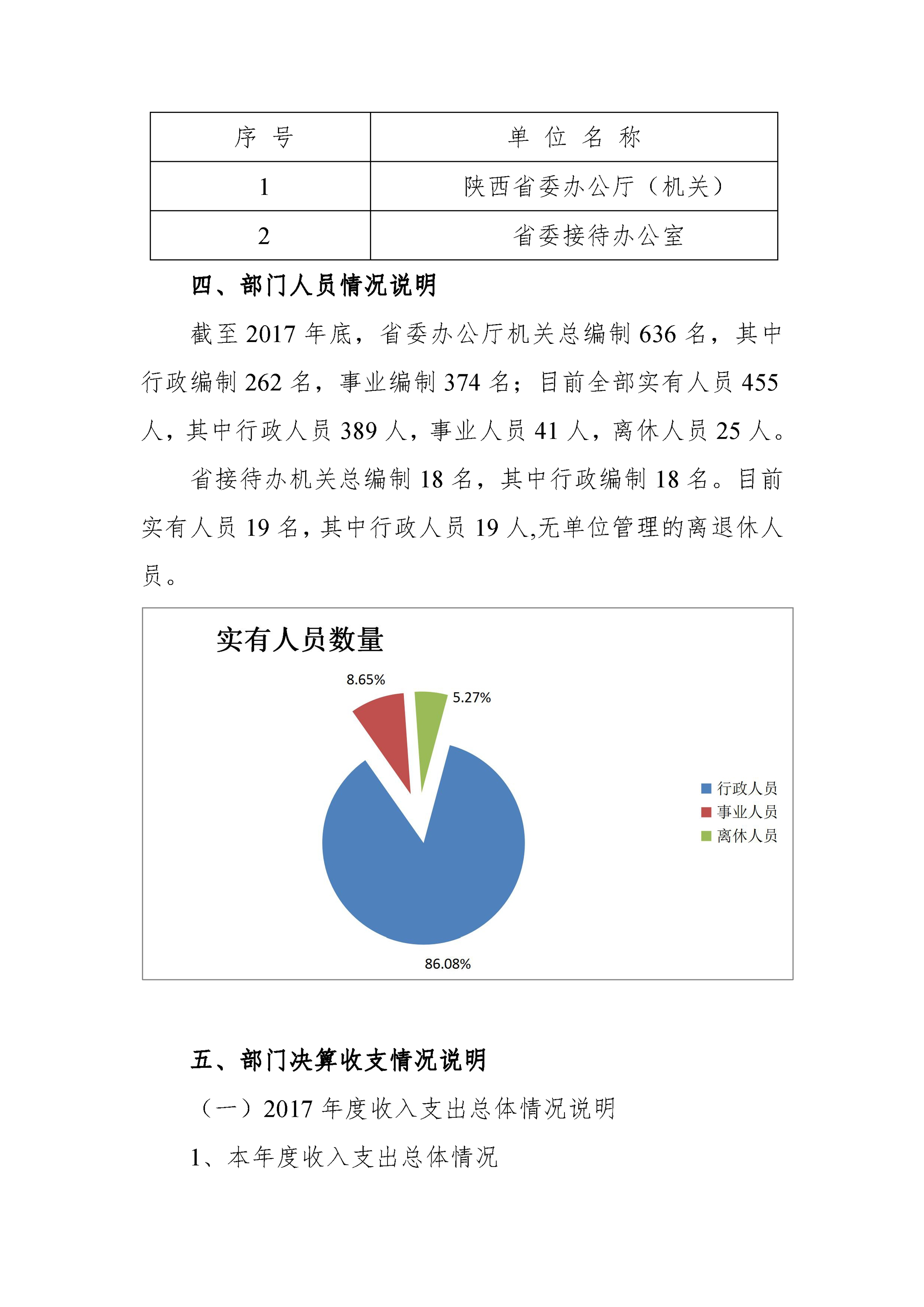 | 序 号 | 单 位 名 称 |
|---|---|
| 1 | 陕西省委办公厅（机关） |
| 2 | 省委接待办公室 |

四、部门人员情况说明

截至 2017 年底，省委办公厅机关总编制 636 名，其中行政编制 262 名，事业编制 374 名；目前全部实有人员 455 人，其中行政人员 389 人，事业人员 41 人，离休人员 25 人。

省接待办机关总编制 18 名，其中行政编制 18 名。目前实有人员 19 名，其中行政人员 19 人,无单位管理的离退休人员。

实有人员数量

8.65%

5.27%

86.08%

行政人员
事业人员
离休人员

五、部门决算收支情况说明

（一）2017 年度收入支出总体情况说明

1、本年度收入支出总体情况